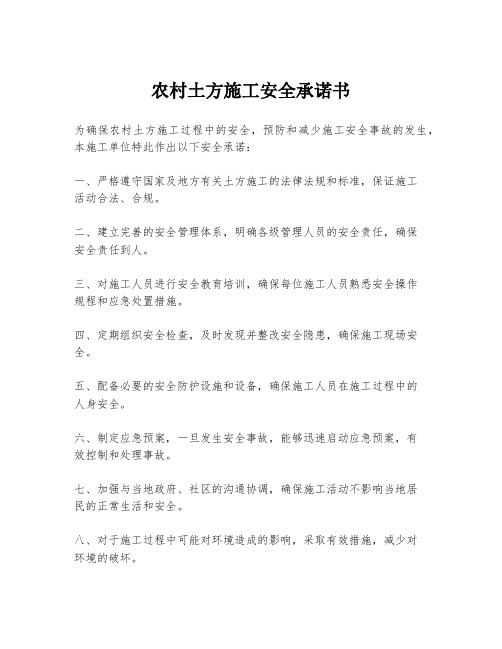 农村土方施工安全承诺书

为确保农村土方施工过程中的安全，预防和减少施工安全事故的发生，本施工单位特此作出以下安全承诺：

一、严格遵守国家及地方有关土方施工的法律法规和标准，保证施工活动合法、合规。

二、建立完善的安全管理体系，明确各级管理人员的安全责任，确保安全责任到人。

三、对施工人员进行安全教育培训，确保每位施工人员熟悉安全操作规程和应急处置措施。

四、定期组织安全检查，及时发现并整改安全隐患，确保施工现场安全。

五、配备必要的安全防护设施和设备，确保施工人员在施工过程中的人身安全。

六、制定应急预案，一旦发生安全事故，能够迅速启动应急预案，有效控制和处理事故。

七、加强与当地政府、社区的沟通协调，确保施工活动不影响当地居民的正常生活和安全。

八、对于施工过程中可能对环境造成的影响，采取有效措施，减少对环境的破坏。